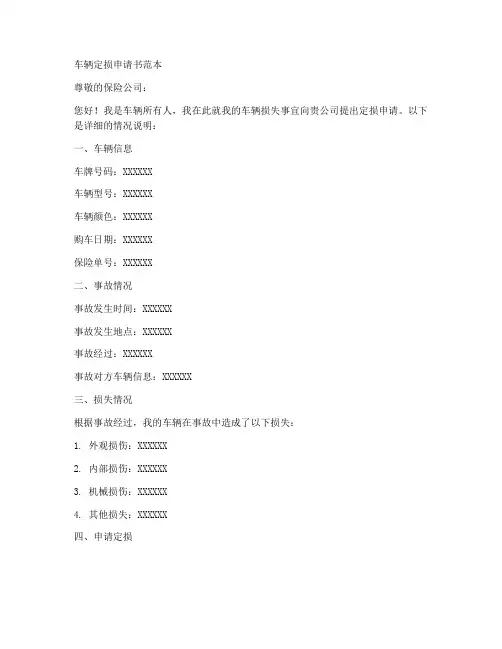 车辆定损申请书范本

尊敬的保险公司：

您好！我是车辆所有人，我在此就我的车辆损失事宜向贵公司提出定损申请。以下是详细的情况说明：

一、车辆信息

车牌号码：XXXXXX

车辆型号：XXXXXX

车辆颜色：XXXXXX

购车日期：XXXXXX

保险单号：XXXXXX

二、事故情况

事故发生时间：XXXXXX

事故发生地点：XXXXXX

事故经过：XXXXXX

事故对方车辆信息：XXXXXX

三、损失情况

根据事故经过，我的车辆在事故中造成了以下损失：

1. 外观损伤：XXXXXX

2. 内部损伤：XXXXXX

3. 机械损伤：XXXXXX

4. 其他损失：XXXXXX

四、申请定损